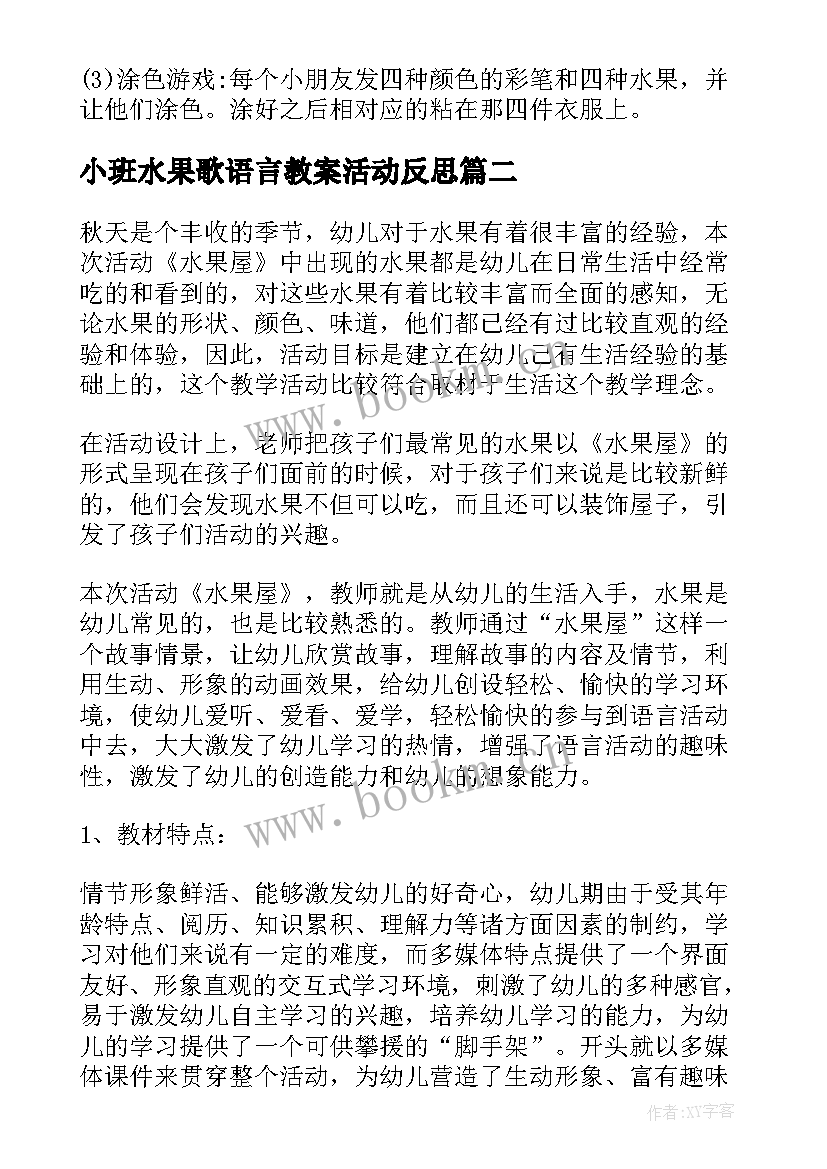 (3)涂色游戏:每个小朋友发四种颜色的彩笔和四种水果，并让他们涂色。涂好之后相对应的粘在那四件衣服上。

小班水果歌语言教案活动反思篇二

秋天是个丰收的季节，幼儿对于水果有着很丰富的经验，本次活动《水果屋》中出现的水果都是幼儿在日常生活中经常吃的和看到的，对这些水果有着比较丰富而全面的感知，无论水果的形状、颜色、味道，他们都已经有过比较直观的经验和体验，因此，活动目标是建立在幼儿已有生活经验的基础上的，这个教学活动比较符合取材于生活这个教学理念。

在活动设计上，老师把孩子们最常见的水果以《水果屋》的形式呈现在孩子们面前的时候，对于孩子们来说是比较新鲜的，他们会发现水果不但可以吃，而且还可以装饰屋子，引发了孩子们活动的兴趣。

本次活动《水果屋》，教师就是从幼儿的生活入手，水果是幼儿常见的，也是比较熟悉的。教师通过“水果屋”这样一个故事情景，让幼儿欣赏故事，理解故事的内容及情节，利用生动、形象的动画效果，给幼儿创设轻松、愉快的学习环境，使幼儿爱听、爱看、爱学，轻松愉快的参与到语言活动中去，大大激发了幼儿学习的热情，增强了语言活动的趣味性，激发了幼儿的创造能力和幼儿的想象能力。

1、教材特点：

情节形象鲜活、能够激发幼儿的好奇心，幼儿期由于受其年龄特点、阅历、知识累积、理解力等诸方面因素的制约，学习对他们来说有一定的难度，而多媒体特点提供了一个界面友好、形象直观的交互式学习环境，刺激了幼儿的多种感官，易于激发幼儿自主学习的兴趣，培养幼儿学习的能力，为幼儿的学习提供了一个可供攀援的“脚手架”。开头就以多媒体课件来贯穿整个活动，为幼儿营造了生动形象、富有趣味

www.bookm.com
www.bookm.com
作者:XY字客